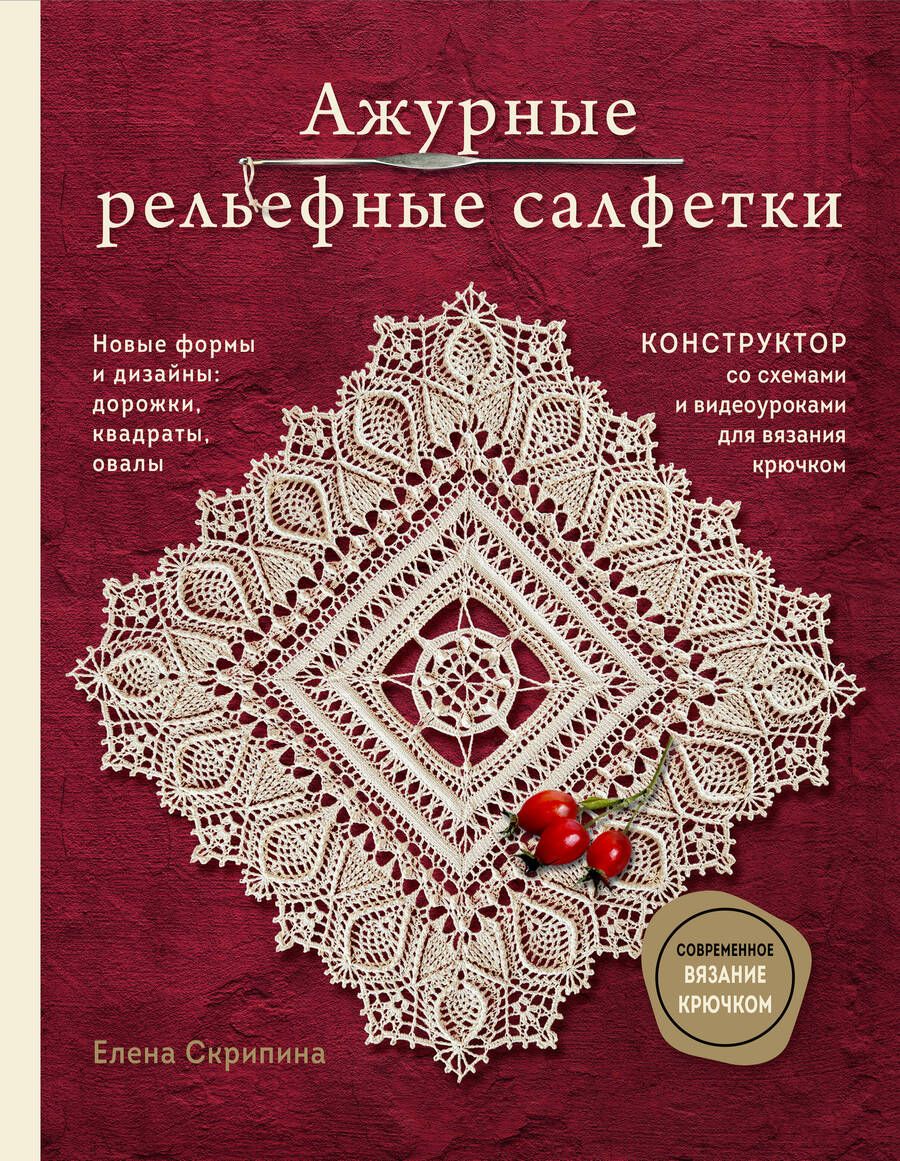 Ажурные рельефные салфетки

Новые формы и дизайны: дорожки, квадраты, овалы

КОНСТРУКТОР со схемами и видеоуроками для вязания крючком

СОВРЕМЕННОЕ ВЯЗАНИЕ КРЮЧКОМ

Елена Скрипина